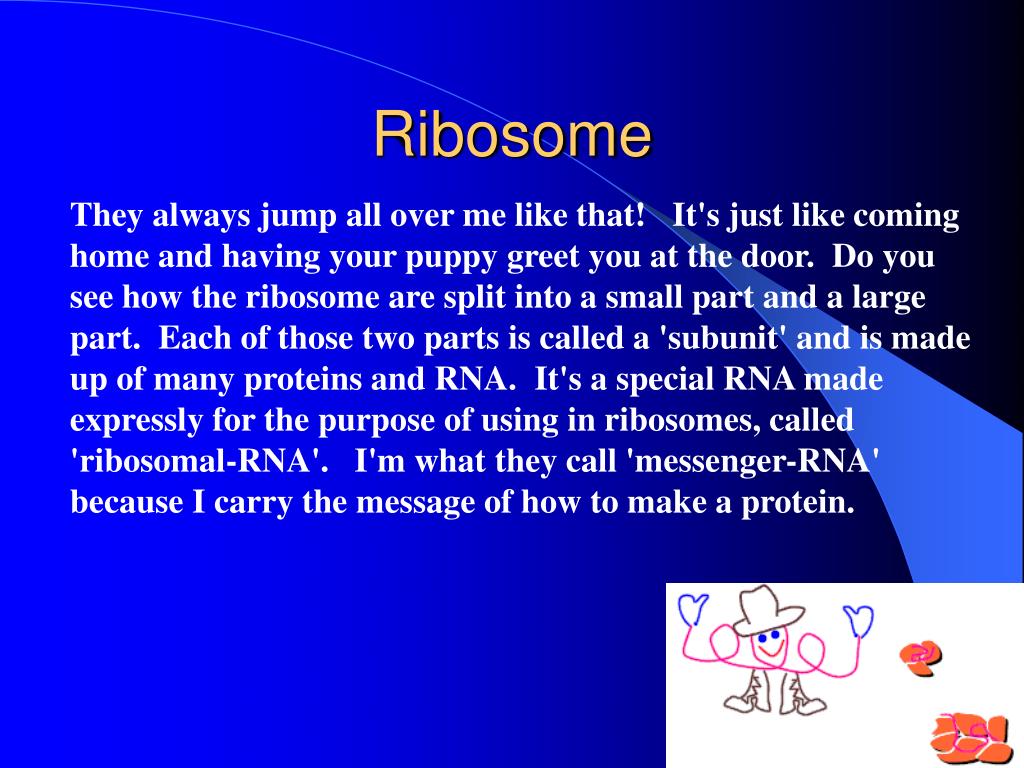 Ribosome

They always jump all over me like that!   It's just like coming home and having your puppy greet you at the door.  Do you see how the ribosome are split into a small part and a large part.  Each of those two parts is called a 'subunit' and is made up of many proteins and RNA.  It's a special RNA made expressly for the purpose of using in ribosomes, called 'ribosomal-RNA'.   I'm what they call 'messenger-RNA' because I carry the message of how to make a protein.